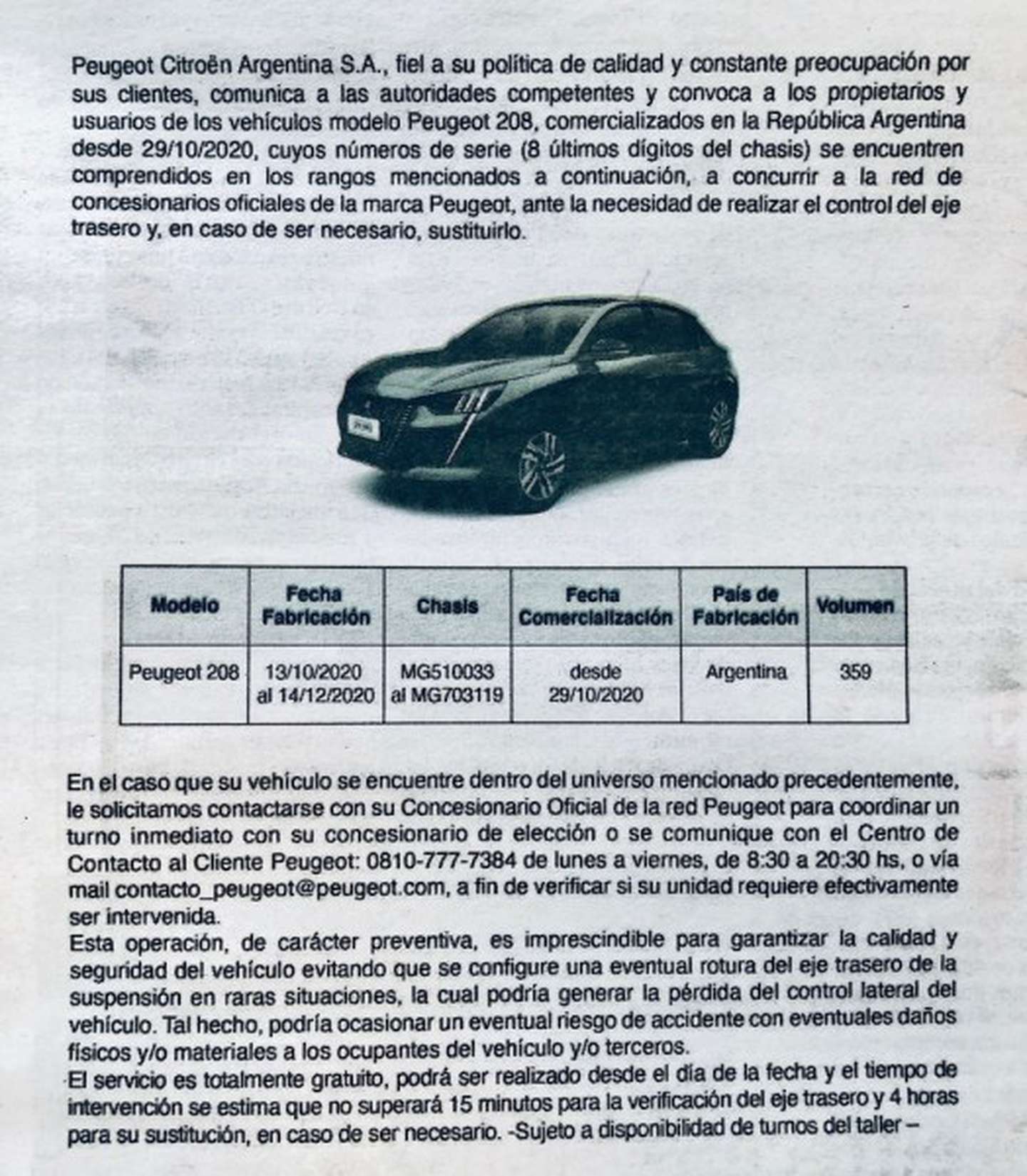 Peugeot Citroën Argentina S.A., fiel a su política de calidad y constante preocupación por sus clientes, comunica a las autoridades competentes y convoca a los propietarios y usuarios de los vehículos modelo Peugeot 208, comercializados en la República Argentina desde 29/10/2020, cuyos números de serie (8 últimos dígitos del chasis) se encuentren comprendidos en los rangos mencionados a continuación, a concurrir a la red de concesionarios oficiales de la marca Peugeot, ante la necesidad de realizar el control del eje trasero y, en caso de ser necesario, sustituirlo.

| Modelo | Fecha Fabricación | Chasis | Fecha Comercialización | País de Fabricación | Volumen |
|---|---|---|---|---|---|
| Peugeot 208 | 13/10/2020 al 14/12/2020 | MG510033 al MG703119 | desde 29/10/2020 | Argentina | 359 |

En el caso que su vehículo se encuentre dentro del universo mencionado precedentemente, le solicitamos contactarse con su Concesionario Oficial de la red Peugeot para coordinar un turno inmediato con su concesionario de elección o se comunique con el Centro de Contacto al Cliente Peugeot: 0810-777-7384 de lunes a viernes, de 8:30 a 20:30 hs, o vía mail contacto_peugeot@peugeot.com, a fin de verificar si su unidad requiere efectivamente ser intervenida.
Esta operación, de carácter preventiva, es imprescindible para garantizar la calidad y seguridad del vehículo evitando que se configure una eventual rotura del eje trasero de la suspensión en raras situaciones, la cual podría generar la pérdida del control lateral del vehículo. Tal hecho, podría ocasionar un eventual riesgo de accidente con eventuales daños físicos y/o materiales a los ocupantes del vehículo y/o terceros.
El servicio es totalmente gratuito, podrá ser realizado desde el día de la fecha y el tiempo de intervención se estima que no superará 15 minutos para la verificación del eje trasero y 4 horas para su sustitución, en caso de ser necesario. -Sujeto a disponibilidad de turnos del taller –